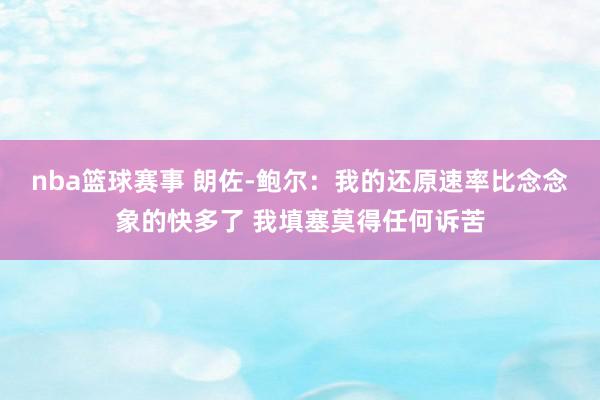 nba篮球赛事 朗佐-鲍尔：我的还原速率比念念象的快多了 我填塞莫得任何诉苦